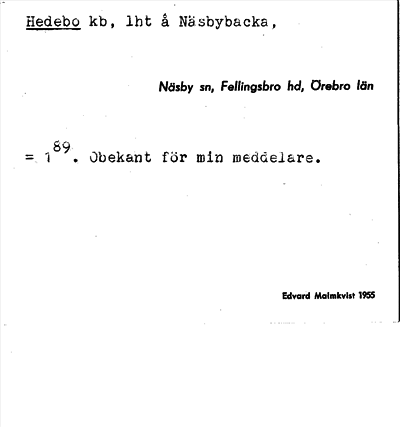 Hedebo kb, lht å Näsbybacka,

Näsby sn, Fellingsbro hd, Örebro län

= $1^{89}$. Obekant för min meddelare.

Edvard Malmkvist 1955